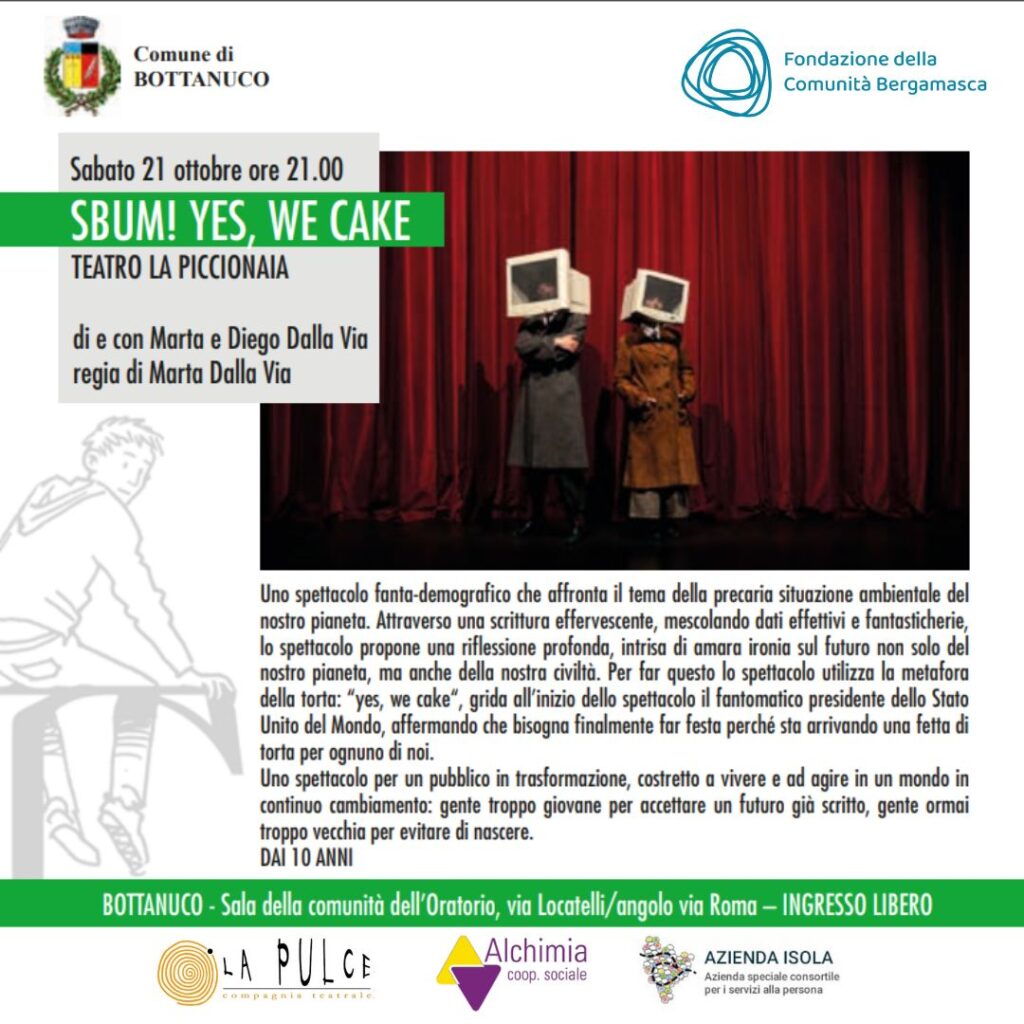 Comune di BOTTANUCO

Fondazione della Comunità Bergamasca

Sabato 21 ottobre ore 21.00

SBUM! YES, WE CAKE

TEATRO LA PICCIONAIA

di e con Marta e Diego Dalla Via
regia di Marta Dalla Via

Uno spettacolo fanta-demografico che affronta il tema della precaria situazione ambientale del nostro pianeta. Attraverso una scrittura effervescente, mescolando dati effettivi e fantasticherie, lo spettacolo propone una riflessione profonda, intrisa di amara ironia sul futuro non solo del nostro pianeta, ma anche della nostra civiltà. Per far questo lo spettacolo utilizza la metafora della torta: "yes, we cake", grida all'inizio dello spettacolo il fantomatico presidente dello Stato Unito del Mondo, affermando che bisogna finalmente far festa perché sta arrivando una fetta di torta per ognuno di noi.
Uno spettacolo per un pubblico in trasformazione, costretto a vivere e ad agire in un mondo in continuo cambiamento: gente troppo giovane per accettare un futuro già scritto, gente ormai troppo vecchia per evitare di nascere.
DAI 10 ANNI

BOTTANUCO - Sala della comunità dell'Oratorio, via Locatelli/angolo via Roma – INGRESSO LIBERO

LA PULCE compagnia teatrale

Alchimia coop. sociale

AZIENDA ISOLA
Azienda speciale consortile per i servizi alla persona